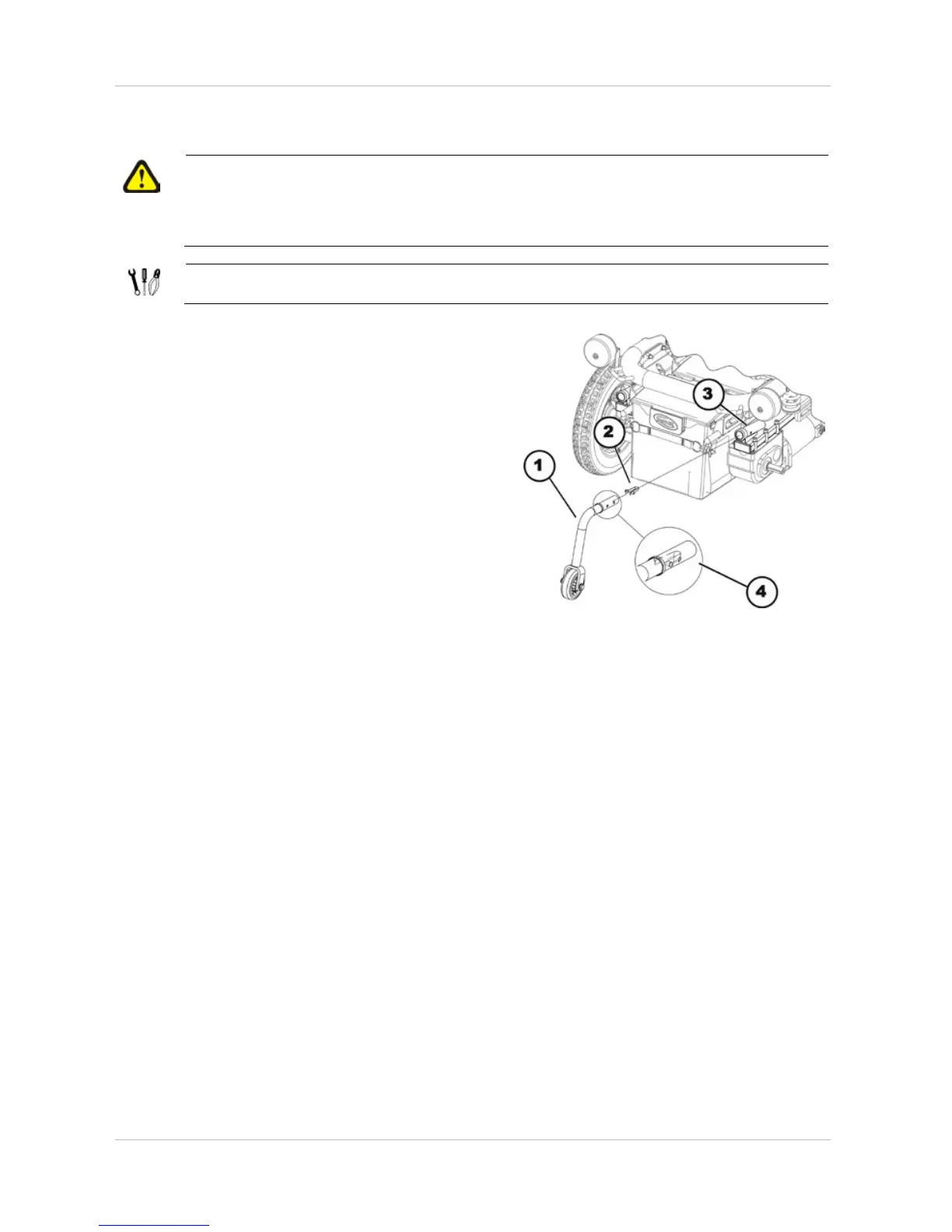 1

2

3

4